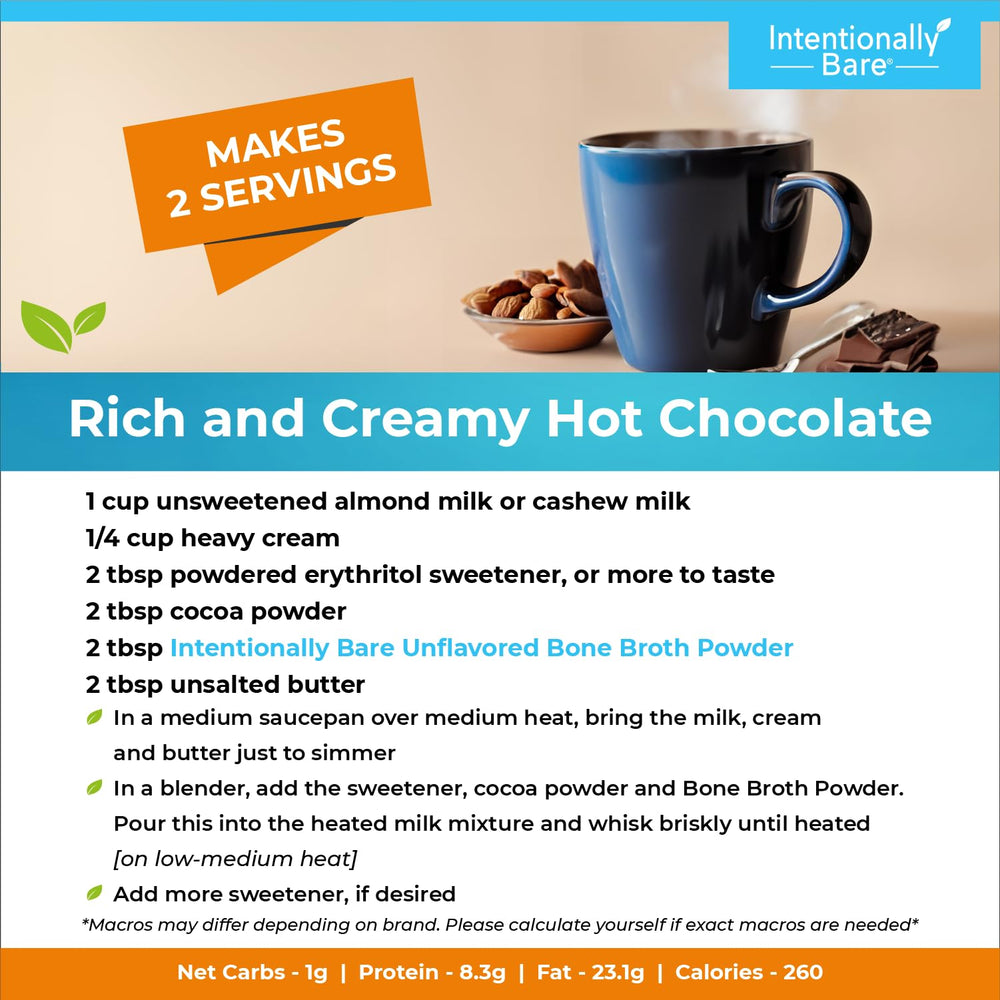 Intentionally Bare®

MAKES 2 SERVINGS

Rich and Creamy Hot Chocolate

1 cup unsweetened almond milk or cashew milk
1/4 cup heavy cream
2 tbsp powdered erythritol sweetener, or more to taste
2 tbsp cocoa powder
2 tbsp Intentionally Bare Unflavored Bone Broth Powder
2 tbsp unsalted butter

In a medium saucepan over medium heat, bring the milk, cream and butter just to simmer

In a blender, add the sweetener, cocoa powder and Bone Broth Powder. Pour this into the heated milk mixture and whisk briskly until heated [on low-medium heat]

Add more sweetener, if desired

*Macros may differ depending on brand. Please calculate yourself if exact macros are needed*

Net Carbs - 1g | Protein - 8.3g | Fat - 23.1g | Calories - 260